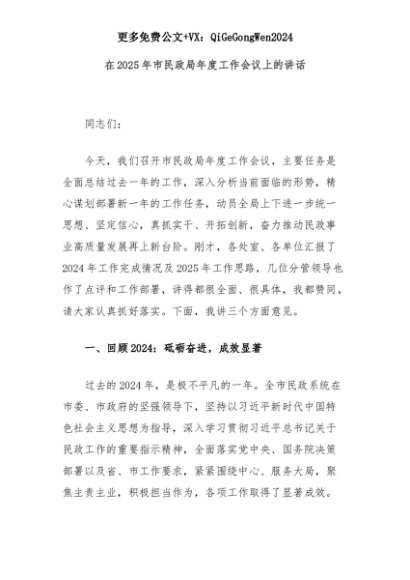 更多免费公文+VX：QiGeGongWen2024

在2025年市民政局年度工作会议上的讲话

同志们：

今天，我们召开市民政局年度工作会议，主要任务是全面总结过去一年的工作，深入分析当前面临的形势，精心谋划部署新一年的工作任务，动员全局上下进一步统一思想、坚定信心，真抓实干、开拓创新，奋力推动民政事业高质量发展再上新台阶。刚才，各处室、各单位汇报了2024年工作完成情况及2025年工作思路，几位分管领导也作了点评和工作部署，讲得都很全面、很具体，我都赞同，请大家认真抓好落实。下面，我讲三个方面意见。

一、回顾2024：砥砺奋进，成效显著

过去的2024年，是极不平凡的一年。全市民政系统在市委、市政府的坚强领导下，坚持以习近平新时代中国特色社会主义思想为指导，深入学习贯彻习近平总书记关于民政工作的重要指示精神，全面落实党中央、国务院决策部署以及省、市工作要求，紧紧围绕中心、服务大局，聚焦主责主业，积极担当作为，各项工作取得了显著成效。